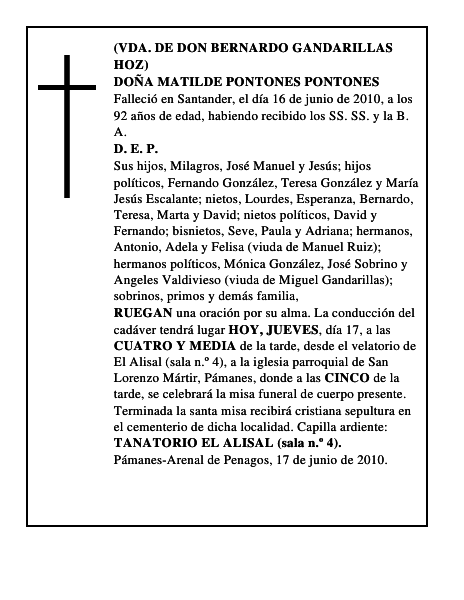 (VDA. DE DON BERNARDO GANDARILLAS HOZ)
DOÑA MATILDE PONTONES PONTONES
Falleció en Santander, el día 16 de junio de 2010, a los 92 años de edad, habiendo recibido los SS. SS. y la B. A.
D. E. P.
Sus hijos, Milagros, José Manuel y Jesús; hijos políticos, Fernando González, Teresa González y María Jesús Escalante; nietos, Lourdes, Esperanza, Bernardo, Teresa, Marta y David; nietos políticos, David y Fernando; bisnietos, Seve, Paula y Adriana; hermanos, Antonio, Adela y Felisa (viuda de Manuel Ruiz); hermanos políticos, Mónica González, José Sobrino y Angeles Valdivieso (viuda de Miguel Gandarillas); sobrinos, primos y demás familia,
RUEGAN una oración por su alma. La conducción del cadáver tendrá lugar HOY, JUEVES, día 17, a las CUATRO Y MEDIA de la tarde, desde el velatorio de El Alisal (sala n.º 4), a la iglesia parroquial de San Lorenzo Mártir, Pámanes, donde a las CINCO de la tarde, se celebrará la misa funeral de cuerpo presente. Terminada la santa misa recibirá cristiana sepultura en el cementerio de dicha localidad. Capilla ardiente: TANATORIO EL ALISAL (sala n.º 4).
Pámanes-Arenal de Penagos, 17 de junio de 2010.